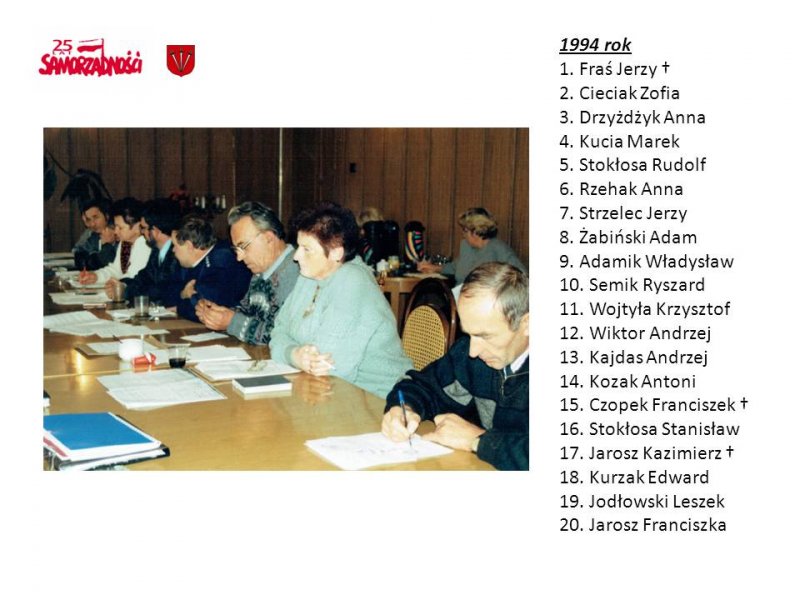 25 LAT SAMORZĄDNOŚCI

1994 rok
1. Fraś Jerzy †
2. Cieciak Zofia
3. Drzyżdżyk Anna
4. Kucia Marek
5. Stokłosa Rudolf
6. Rzehak Anna
7. Strzelec Jerzy
8. Żabiński Adam
9. Adamik Władysław
10. Semik Ryszard
11. Wojtyła Krzysztof
12. Wiktor Andrzej
13. Kajdas Andrzej
14. Kozak Antoni
15. Czopek Franciszek †
16. Stokłosa Stanisław
17. Jarosz Kazimierz †
18. Kurzak Edward
19. Jodłowski Leszek
20. Jarosz Franciszka